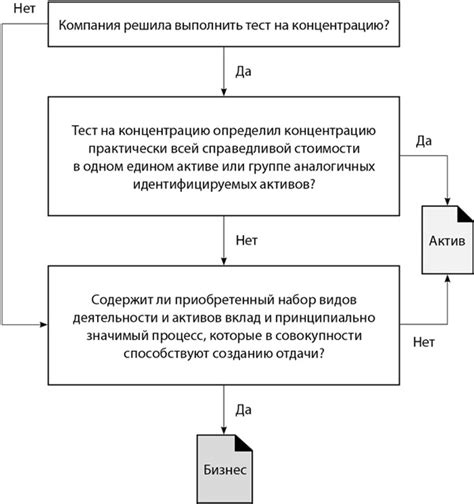 Нет

Компания решила выполнить тест на концентрацию?

Да

Тест на концентрацию определил концентрацию практически всей справедливой стоимости в одном едином активе или группе аналогичных идентифицируемых активов?

Да

Актив

Нет

Содержит ли приобретенный набор видов деятельности и активов вклад и принципиально значимый процесс, которые в совокупности способствуют созданию отдачи?

Нет

Да

Бизнес